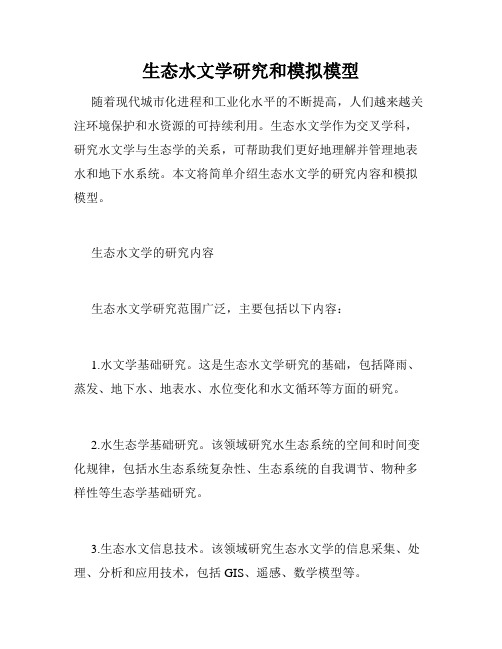 生态水文学研究和模拟模型

随着现代城市化进程和工业化水平的不断提高，人们越来越关注环境保护和水资源的可持续利用。生态水文学作为交叉学科，研究水文学与生态学的关系，可帮助我们更好地理解并管理地表水和地下水系统。本文将简单介绍生态水文学的研究内容和模拟模型。

生态水文学的研究内容

生态水文学研究范围广泛，主要包括以下内容：

1.水文学基础研究。这是生态水文学研究的基础，包括降雨、蒸发、地下水、地表水、水位变化和水文循环等方面的研究。

2.水生态学基础研究。该领域研究水生态系统的空间和时间变化规律，包括水生态系统复杂性、生态系统的自我调节、物种多样性等生态学基础研究。

3.生态水文信息技术。该领域研究生态水文学的信息采集、处理、分析和应用技术，包括 GIS、遥感、数学模型等。